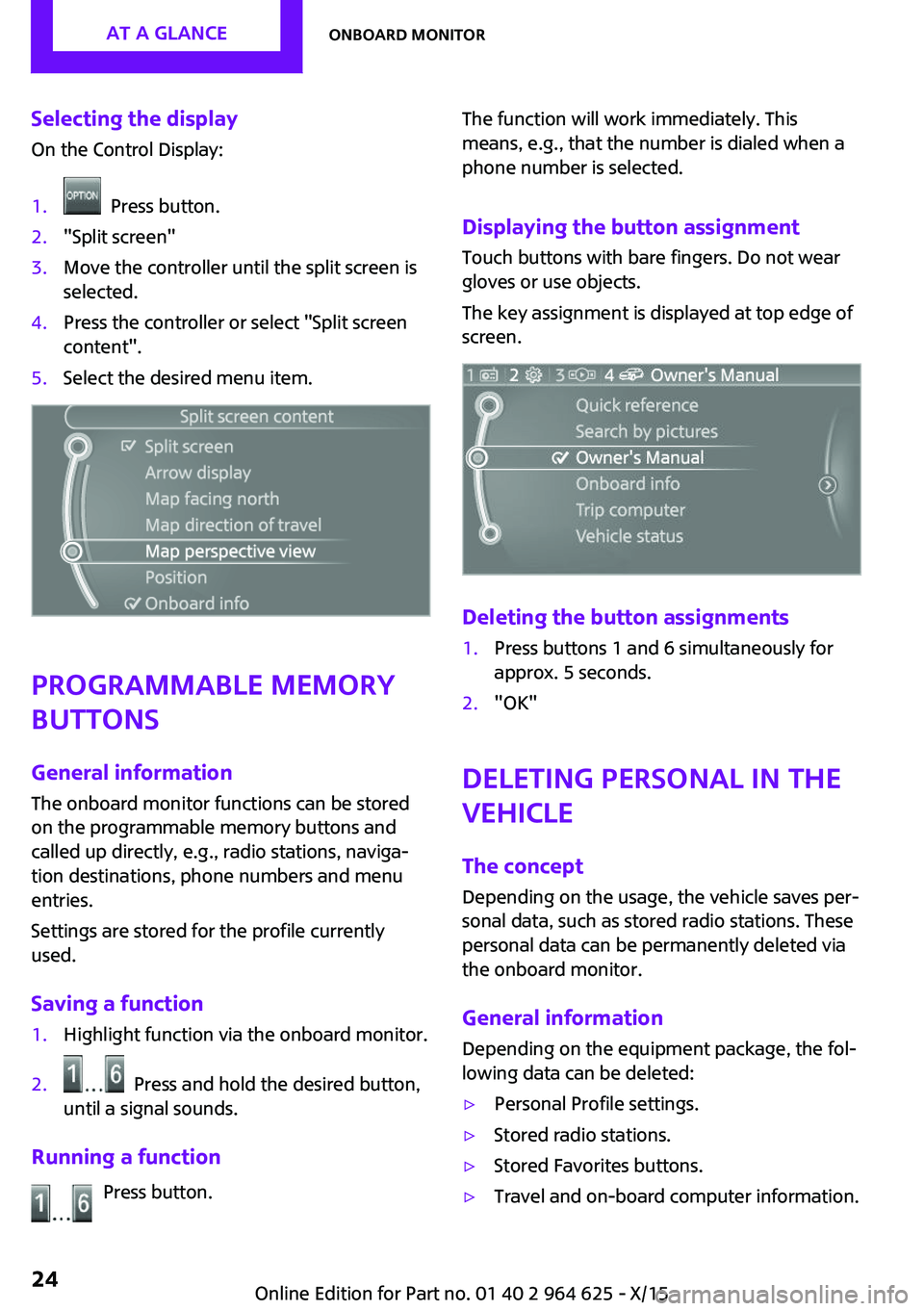 AT A GLANCE ONBOARD MONITOR

Selecting the display

On the Control Display:

1. OPTION Press button.
2. "Split screen"
3. Move the controller until the split screen is selected.
4. Press the controller or select "Split screen content".
5. Select the desired menu item.

Split screen content
Split screen
Arrow display
Map facing north
Map direction of travel
Map perspective view
Position
Onboard info

PROGRAMMABLE MEMORY BUTTONS

General information

The onboard monitor functions can be stored on the programmable memory buttons and called up directly, e.g., radio stations, navigation destinations, phone numbers and menu entries.

Settings are stored for the profile currently used.

Saving a function

1. Highlight function via the onboard monitor.
2. 1 ... 6 Press and hold the desired button, until a signal sounds.

Running a function

1 ... 6 Press button.

The function will work immediately. This means, e.g., that the number is dialed when a phone number is selected.

Displaying the button assignment

Touch buttons with bare fingers. Do not wear gloves or use objects.

The key assignment is displayed at top edge of screen.

1 2 3 4 Owner's Manual
Quick reference
Search by pictures
Owner's Manual
Onboard info
Trip computer
Vehicle status

Deleting the button assignments

1. Press buttons 1 and 6 simultaneously for approx. 5 seconds.
2. "OK"

DELETING PERSONAL IN THE VEHICLE

The concept

Depending on the usage, the vehicle saves personal data, such as stored radio stations. These personal data can be permanently deleted via the onboard monitor.

General information

Depending on the equipment package, the following data can be deleted:

▷ Personal Profile settings.
▷ Stored radio stations.
▷ Stored Favorites buttons.
▷ Travel and on-board computer information.

24

Online Edition for Part no. 01 40 2 964 625 - X/15

carmanualsonline.info